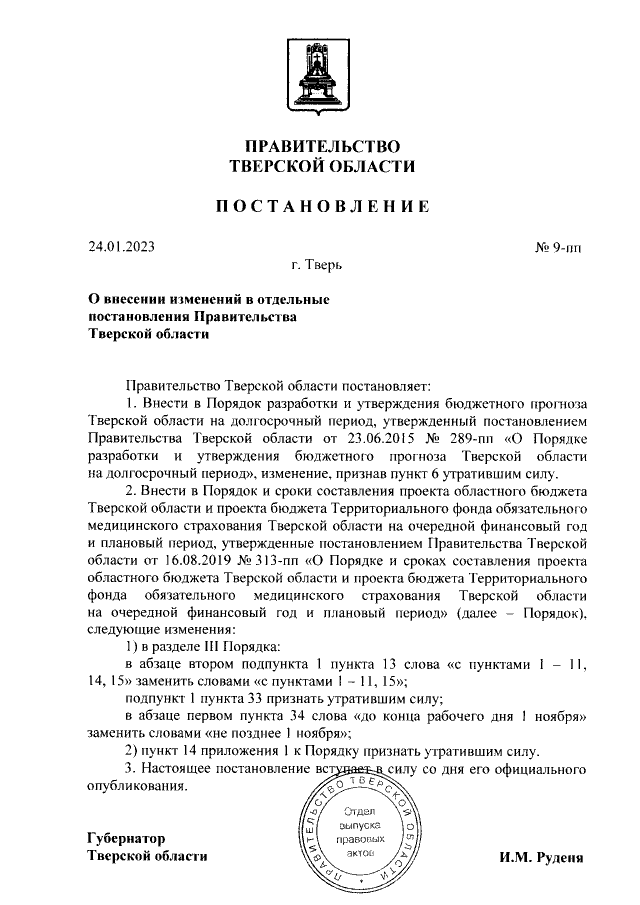 ПРАВИТЕЛЬСТВО
ТВЕРСКОЙ ОБЛАСТИ

ПОСТАНОВЛЕНИЕ

24.01.2023 № 9-пп

г. Тверь

О внесении изменений в отдельные постановления Правительства Тверской области

Правительство Тверской области постановляет:

1. Внести в Порядок разработки и утверждения бюджетного прогноза Тверской области на долгосрочный период, утвержденный постановлением Правительства Тверской области от 23.06.2015 № 289-пп «О Порядке разработки и утверждения бюджетного прогноза Тверской области на долгосрочный период», изменение, признав пункт 6 утратившим силу.

2. Внести в Порядок и сроки составления проекта областного бюджета Тверской области и проекта бюджета Территориального фонда обязательного медицинского страхования Тверской области на очередной финансовый год и плановый период, утвержденные постановлением Правительства Тверской области от 16.08.2019 № 313-пп «О Порядке и сроках составления проекта областного бюджета Тверской области и проекта бюджета Территориального фонда обязательного медицинского страхования Тверской области на очередной финансовый год и плановый период» (далее – Порядок), следующие изменения:

1) в разделе III Порядка:

в абзаце втором подпункта 1 пункта 13 слова «с пунктами 1 – 11, 14, 15» заменить словами «с пунктами 1 – 11, 15»;

подпункт 1 пункта 33 признать утратившим силу;

в абзаце первом пункта 34 слова «до конца рабочего дня 1 ноября» заменить словами «не позднее 1 ноября»;

2) пункт 14 приложения 1 к Порядку признать утратившим силу.

3. Настоящее постановление вступает в силу со дня его официального опубликования.

ПРАВИТЕЛЬСТВО ТВЕРСКОЙ ОБЛАСТИ
Отдел выпуска правовых актов

Губернатор
Тверской области И.М. Руденя